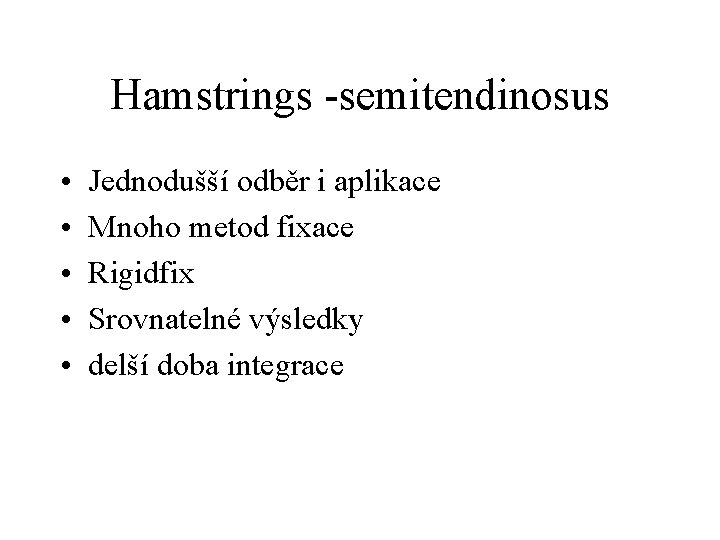 Hamstrings -semitendinosus

• Jednodušší odběr i aplikace
• Mnoho metod fixace
• Rigidfix
• Srovnatelné výsledky
• delší doba integrace